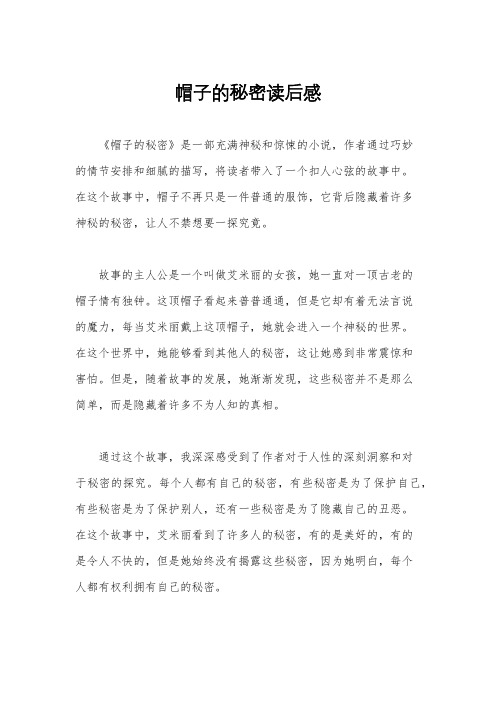 帽子的秘密读后感

《帽子的秘密》是一部充满神秘和惊悚的小说，作者通过巧妙的情节安排和细腻的描写，将读者带入了一个扣人心弦的故事中。在这个故事中，帽子不再只是一件普通的服饰，它背后隐藏着许多神秘的秘密，让人不禁想要一探究竟。

故事的主人公是一个叫做艾米丽的女孩，她一直对一顶古老的帽子情有独钟。这顶帽子看起来普普通通，但是它却有着无法言说的魔力，每当艾米丽戴上这顶帽子，她就会进入一个神秘的世界。在这个世界中，她能够看到其他人的秘密，这让她感到非常震惊和害怕。但是，随着故事的发展，她渐渐发现，这些秘密并不是那么简单，而是隐藏着许多不为人知的真相。

通过这个故事，我深深感受到了作者对于人性的深刻洞察和对于秘密的探究。每个人都有自己的秘密，有些秘密是为了保护自己，有些秘密是为了保护别人，还有一些秘密是为了隐藏自己的丑恶。在这个故事中，艾米丽看到了许多人的秘密，有的是美好的，有的是令人不快的，但是她始终没有揭露这些秘密，因为她明白，每个人都有权利拥有自己的秘密。